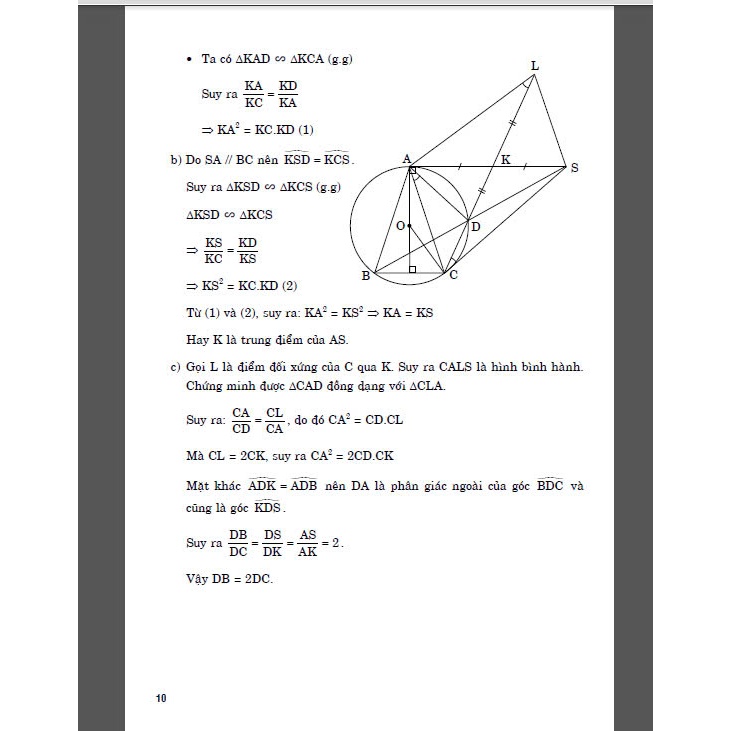 • Ta có $\Delta KAD \backsim \Delta KCA$ (g.g)

Suy ra $\frac{KA}{KC} = \frac{KD}{KA}$

$\Rightarrow KA^2 = KC.KD$ (1)

b) Do SA // BC nên $\widehat{KSD} = \widehat{KCS}$.

Suy ra $\Delta KSD \backsim \Delta KCS$ (g.g)

$\Delta KSD \backsim \Delta KCS$

$\Rightarrow \frac{KS}{KC} = \frac{KD}{KS}$

$\Rightarrow KS^2 = KC.KD$ (2)

Từ (1) và (2), suy ra: $KA^2 = KS^2 \Rightarrow KA = KS$

Hay K là trung điểm của AS.

L

A

K

S

O

D

B

C

c) Gọi L là điểm đối xứng của C qua K. Suy ra CALS là hình bình hành. Chứng minh được $\Delta CAD$ đồng dạng với $\Delta CLA$.

Suy ra: $\frac{CA}{CD} = \frac{CL}{CA}$, do đó $CA^2 = CD.CL$

Mà CL = 2CK, suy ra $CA^2 = 2CD.CK$

Mặt khác $\widehat{ADK} = \widehat{ADB}$ nên DA là phân giác ngoài của góc $\widehat{BDC}$ và cũng là góc $\widehat{KDS}$.

Suy ra $\frac{DB}{DC} = \frac{DS}{DK} = \frac{AS}{AK} = 2$.

Vậy DB = 2DC.

10